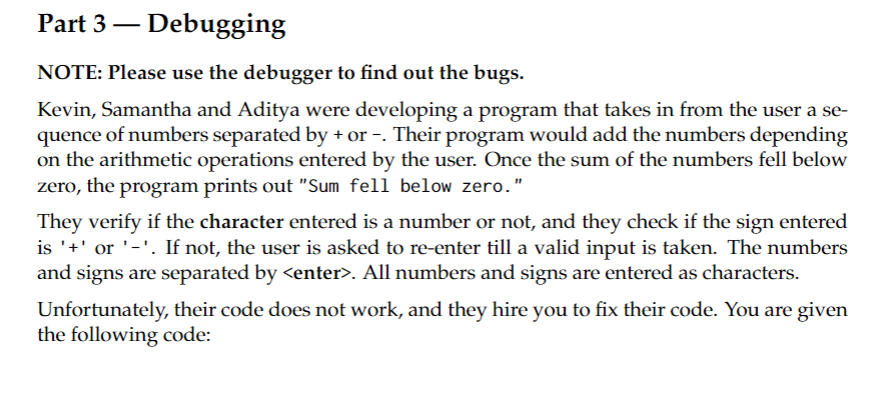 Part 3 — Debugging

NOTE: Please use the debugger to find out the bugs.

Kevin, Samantha and Aditya were developing a program that takes in from the user a sequence of numbers separated by + or -. Their program would add the numbers depending on the arithmetic operations entered by the user. Once the sum of the numbers fell below zero, the program prints out "Sum fell below zero."

They verify if the character entered is a number or not, and they check if the sign entered is '+' or '-'. If not, the user is asked to re-enter till a valid input is taken. The numbers and signs are separated by <enter>. All numbers and signs are entered as characters.

Unfortunately, their code does not work, and they hire you to fix their code. You are given the following code: